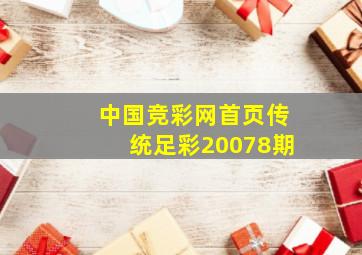 中国竞彩网首页传统足彩20078期